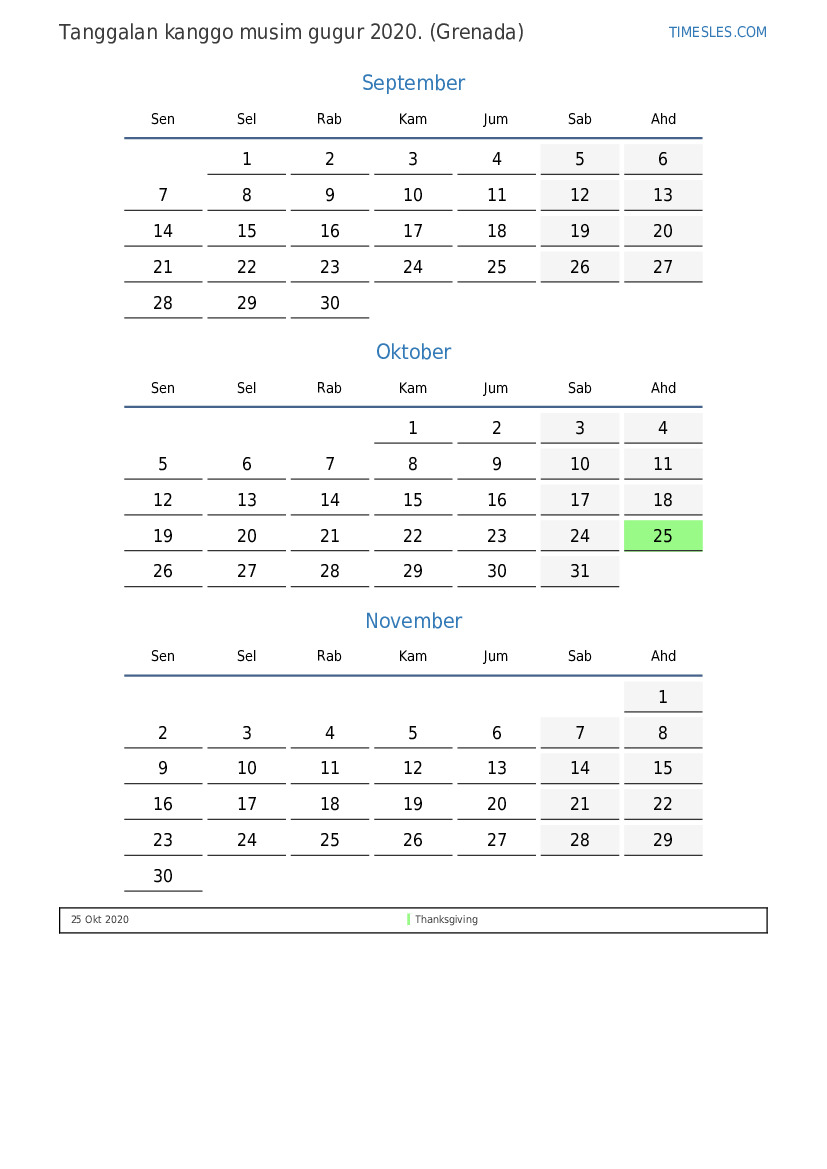 Tanggalan kanggo musim gugur 2020. (Grenada)

TIMESLES.COM

September

| Sen | Sel | Rab | Kam | Jum | Sab | Ahd |
|---|---|---|---|---|---|---|
| | 1 | 2 | 3 | 4 | 5 | 6 |
| 7 | 8 | 9 | 10 | 11 | 12 | 13 |
| 14 | 15 | 16 | 17 | 18 | 19 | 20 |
| 21 | 22 | 23 | 24 | 25 | 26 | 27 |
| 28 | 29 | 30 | | | | |

Oktober

| Sen | Sel | Rab | Kam | Jum | Sab | Ahd |
|---|---|---|---|---|---|---|
| | | | 1 | 2 | 3 | 4 |
| 5 | 6 | 7 | 8 | 9 | 10 | 11 |
| 12 | 13 | 14 | 15 | 16 | 17 | 18 |
| 19 | 20 | 21 | 22 | 23 | 24 | 25 |
| 26 | 27 | 28 | 29 | 30 | 31 | |

November

| Sen | Sel | Rab | Kam | Jum | Sab | Ahd |
|---|---|---|---|---|---|---|
| | | | | | | 1 |
| 2 | 3 | 4 | 5 | 6 | 7 | 8 |
| 9 | 10 | 11 | 12 | 13 | 14 | 15 |
| 16 | 17 | 18 | 19 | 20 | 21 | 22 |
| 23 | 24 | 25 | 26 | 27 | 28 | 29 |
| 30 | | | | | | |

25 Okt 2020 Thanksgiving